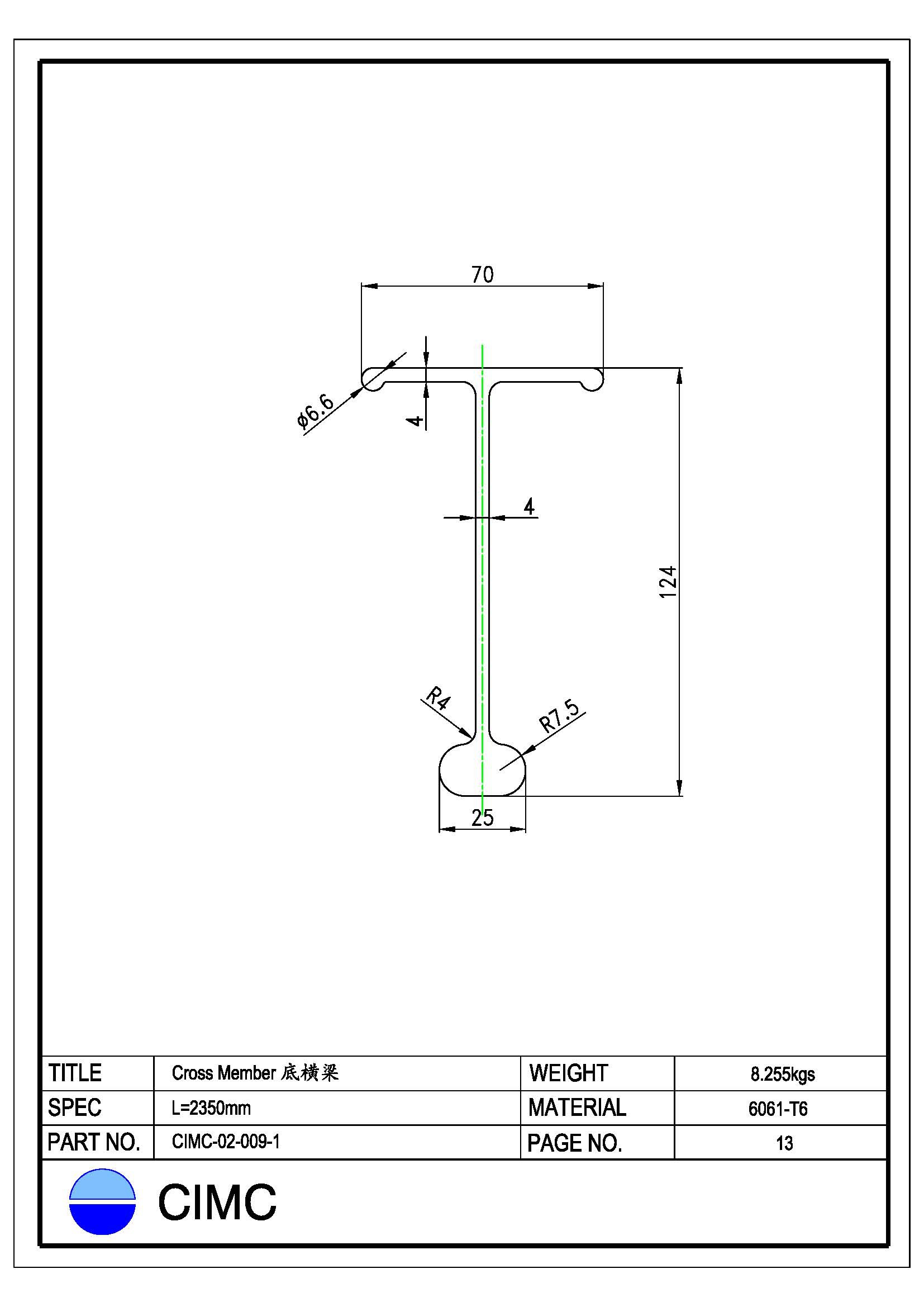 70

ø6.6

4

4

124

R4

R7.5

25

| TITLE | Cross Member 底横梁 | WEIGHT | 8.255kgs |
|---|---|---|---|
| SPEC | L=2350mm | MATERIAL | 6061-T6 |
| PART NO. | CIMC-02-009-1 | PAGE NO. | 13 |

CIMC